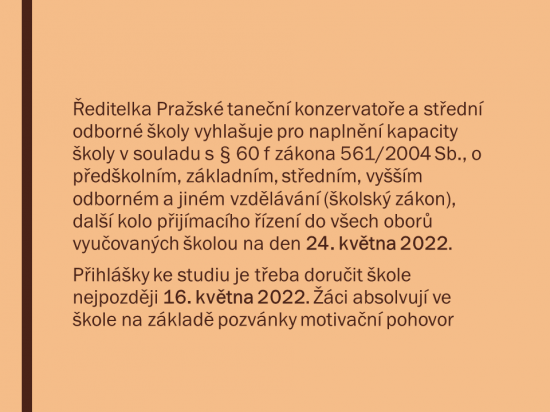 Ředitelka Pražské taneční konzervatoře a střední odborné školy vyhlašuje pro naplnění kapacity školy v souladu s § 60 f zákona 561/2004 Sb., o předškolním, základním, středním, vyšším odborném a jiném vzdělávání (školský zákon), další kolo přijímacího řízení do všech oborů vyučovaných školou na den 24. května 2022.

Přihlášky ke studiu je třeba doručit škole nejpozději 16. května 2022. Žáci absolvují ve škole na základě pozvánky motivační pohovor